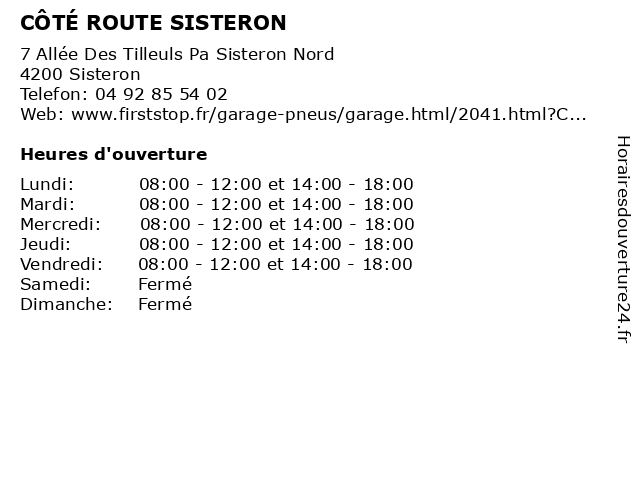 CÔTÉ ROUTE SISTERON

7 Allée Des Tilleuls Pa Sisteron Nord
4200 Sisteron
Telefon: 04 92 85 54 02
Web: www.firststop.fr/garage-pneus/garage.html/2041.html?C...

Heures d'ouverture

| | |
|---|---|
| Lundi: | 08:00 - 12:00 et 14:00 - 18:00 |
| Mardi: | 08:00 - 12:00 et 14:00 - 18:00 |
| Mercredi: | 08:00 - 12:00 et 14:00 - 18:00 |
| Jeudi: | 08:00 - 12:00 et 14:00 - 18:00 |
| Vendredi: | 08:00 - 12:00 et 14:00 - 18:00 |
| Samedi: | Fermé |
| Dimanche: | Fermé |

Horairesdouverture24.fr